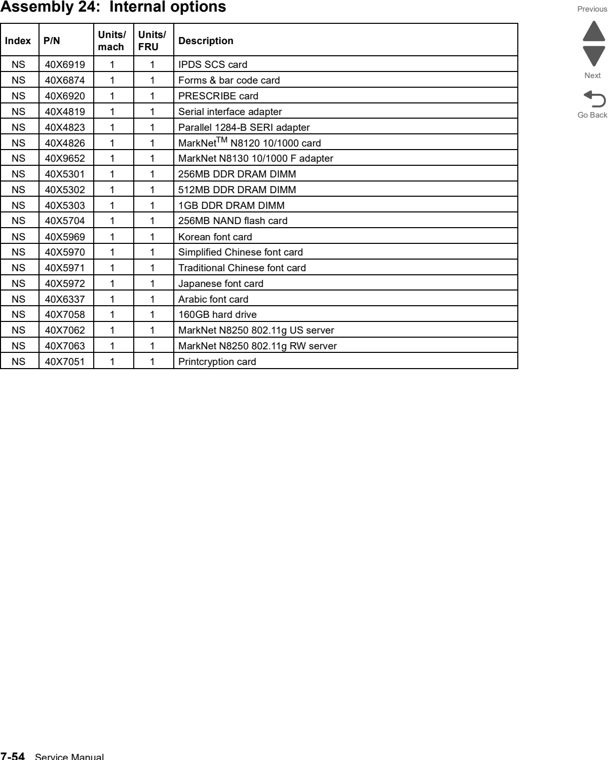 Assembly 24: Internal options

| Index | P/N | Units/ mach | Units/ FRU | Description |
|---|---|---|---|---|
| NS | 40X6919 | 1 | 1 | IPDS SCS card |
| NS | 40X6874 | 1 | 1 | Forms & bar code card |
| NS | 40X6920 | 1 | 1 | PRESCRIBE card |
| NS | 40X4819 | 1 | 1 | Serial interface adapter |
| NS | 40X4823 | 1 | 1 | Parallel 1284-B SERI adapter |
| NS | 40X4826 | 1 | 1 | MarkNet$^{TM}$ N8120 10/1000 card |
| NS | 40X9652 | 1 | 1 | MarkNet N8130 10/1000 F adapter |
| NS | 40X5301 | 1 | 1 | 256MB DDR DRAM DIMM |
| NS | 40X5302 | 1 | 1 | 512MB DDR DRAM DIMM |
| NS | 40X5303 | 1 | 1 | 1GB DDR DRAM DIMM |
| NS | 40X5704 | 1 | 1 | 256MB NAND flash card |
| NS | 40X5969 | 1 | 1 | Korean font card |
| NS | 40X5970 | 1 | 1 | Simplified Chinese font card |
| NS | 40X5971 | 1 | 1 | Traditional Chinese font card |
| NS | 40X5972 | 1 | 1 | Japanese font card |
| NS | 40X6337 | 1 | 1 | Arabic font card |
| NS | 40X7058 | 1 | 1 | 160GB hard drive |
| NS | 40X7062 | 1 | 1 | MarkNet N8250 802.11g US server |
| NS | 40X7063 | 1 | 1 | MarkNet N8250 802.11g RW server |
| NS | 40X7051 | 1 | 1 | Printcryption card |

Previous
Next
Go Back

7-54 Service Manual